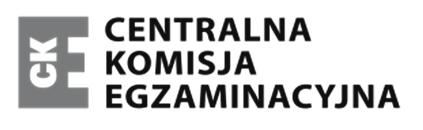 CKE
CENTRALNA
KOMISJA
EGZAMINACYJNA